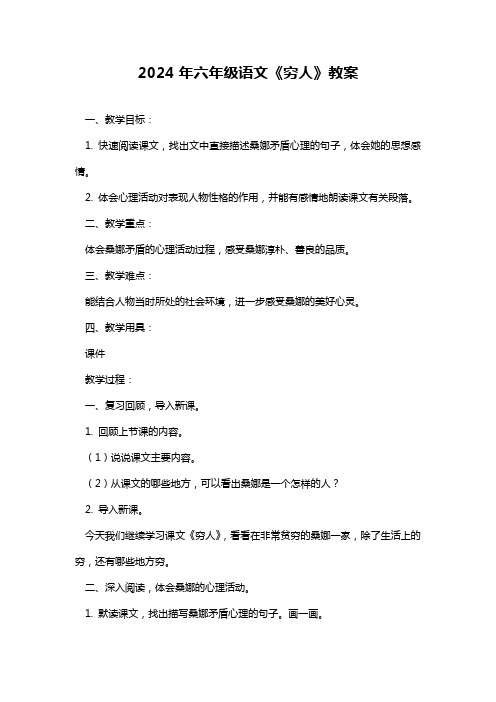 2024 年六年级语文《穷人》教案

一、教学目标：

1. 快速阅读课文，找出文中直接描述桑娜矛盾心理的句子，体会她的思想感情。

2. 体会心理活动对表现人物性格的作用，并能有感情地朗读课文有关段落。

二、教学重点：

体会桑娜矛盾的心理活动过程，感受桑娜淳朴、善良的品质。

三、教学难点：

能结合人物当时所处的社会环境，进一步感受桑娜的美好心灵。

四、教学用具：

课件

教学过程：

一、复习回顾，导入新课。

1. 回顾上节课的内容。

（1）说说课文主要内容。

（2）从课文的哪些地方，可以看出桑娜是一个怎样的人？

2. 导入新课。

今天我们继续学习课文《穷人》，看看在非常贫穷的桑娜一家，除了生活上的穷，还有哪些地方穷。

二、深入阅读，体会桑娜的心理活动。

1. 默读课文，找出描写桑娜矛盾心理的句子。画一画。